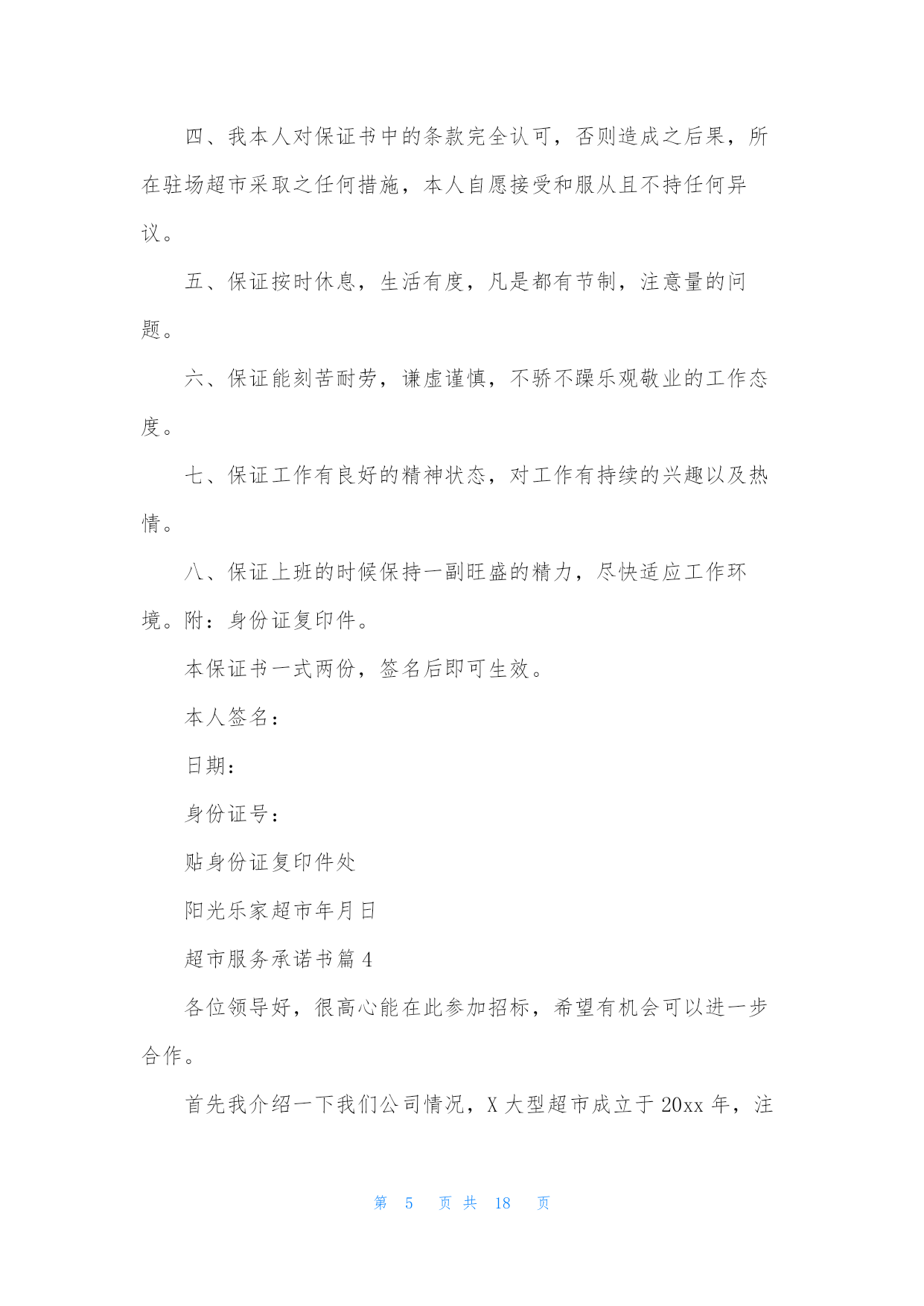 四、我本人对保证书中的条款完全认可，否则造成之后果，所在驻场超市采取之任何措施，本人自愿接受和服从且不持任何异议。

五、保证按时休息，生活有度，凡是都有节制，注意量的问题。

六、保证能刻苦耐劳，谦虚谨慎，不骄不躁乐观敬业的工作态度。

七、保证工作有良好的精神状态，对工作有持续的兴趣以及热情。

八、保证上班的时候保持一副旺盛的精力，尽快适应工作环境。附：身份证复印件。

本保证书一式两份，签名后即可生效。

本人签名：

日期：

身份证号：

贴身份证复印件处

阳光乐家超市年月日

超市服务承诺书篇 4

各位领导好，很高心能在此参加招标，希望有机会可以进一步合作。

首先我介绍一下我们公司情况，X 大型超市成立于 20xx 年，注

第 5 页 共 18 页